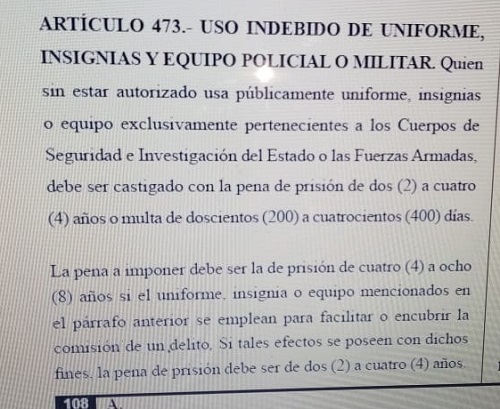 ARTÍCULO 473.- USO INDEBIDO DE UNIFORME, INSIGNIAS Y EQUIPO POLICIAL O MILITAR. Quien sin estar autorizado usa públicamente uniforme, insignias o equipo exclusivamente pertenecientes a los Cuerpos de Seguridad e Investigación del Estado o las Fuerzas Armadas, debe ser castigado con la pena de prisión de dos (2) a cuatro (4) años o multa de doscientos (200) a cuatrocientos (400) días.

La pena a imponer debe ser la de prisión de cuatro (4) a ocho (8) años si el uniforme, insignia o equipo mencionados en el párrafo anterior se emplean para facilitar o encubrir la comisión de un delito. Si tales efectos se poseen con dichos fines, la pena de prisión debe ser de dos (2) a cuatro (4) años.

108 A.